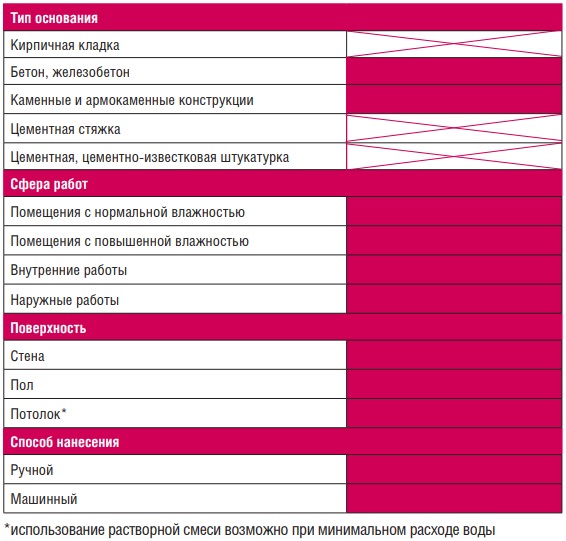 | Тип основания | |
|---|---|
| Кирпичная кладка | |
| Бетон, железобетон | |
| Каменные и армокаменные конструкции | |
| Цементная стяжка | |
| Цементная, цементно-известковая штукатурка | |
| **Сфера работ** | |
| Помещения с нормальной влажностью | |
| Помещения с повышенной влажностью | |
| Внутренние работы | |
| Наружные работы | |
| **Поверхность** | |
| Стена | |
| Пол | |
| Потолок* | |
| **Способ нанесения** | |
| Ручной | |
| Машинный | |

*использование растворной смеси возможно при минимальном расходе воды